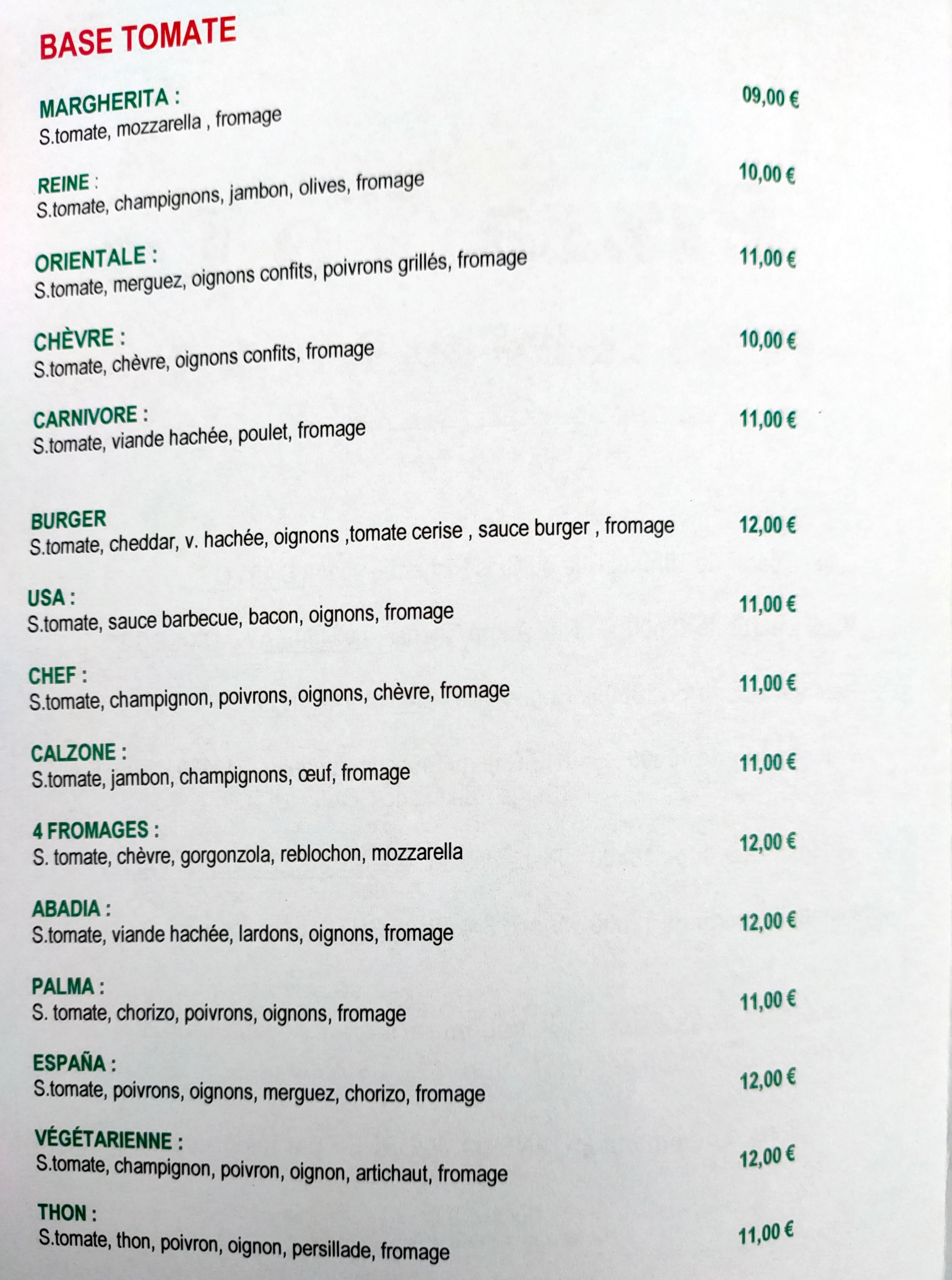 BASE TOMATE

MARGHERITA : 09,00 €
S.tomate, mozzarella , fromage

REINE : 10,00 €
S.tomate, champignons, jambon, olives, fromage

ORIENTALE : 11,00 €
S.tomate, merguez, oignons confits, poivrons grillés, fromage

CHÈVRE : 10,00 €
S.tomate, chèvre, oignons confits, fromage

CARNIVORE : 11,00 €
S.tomate, viande hachée, poulet, fromage

BURGER 12,00 €
S.tomate, cheddar, v. hachée, oignons ,tomate cerise , sauce burger , fromage

USA : 11,00 €
S.tomate, sauce barbecue, bacon, oignons, fromage

CHEF : 11,00 €
S.tomate, champignon, poivrons, oignons, chèvre, fromage

CALZONE : 11,00 €
S.tomate, jambon, champignons, œuf, fromage

4 FROMAGES : 12,00 €
S. tomate, chèvre, gorgonzola, reblochon, mozzarella

ABADIA : 12,00 €
S.tomate, viande hachée, lardons, oignons, fromage

PALMA : 11,00 €
S. tomate, chorizo, poivrons, oignons, fromage

ESPAÑA : 12,00 €
S.tomate, poivrons, oignons, merguez, chorizo, fromage

VÉGÉTARIENNE : 12,00 €
S.tomate, champignon, poivron, oignon, artichaut, fromage

THON : 11,00 €
S.tomate, thon, poivron, oignon, persillade, fromage